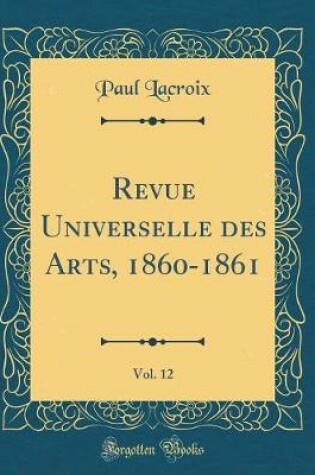 Paul Lacroix

Revue Universelle des Arts, 1860-1861

Vol. 12

Forgotten Books